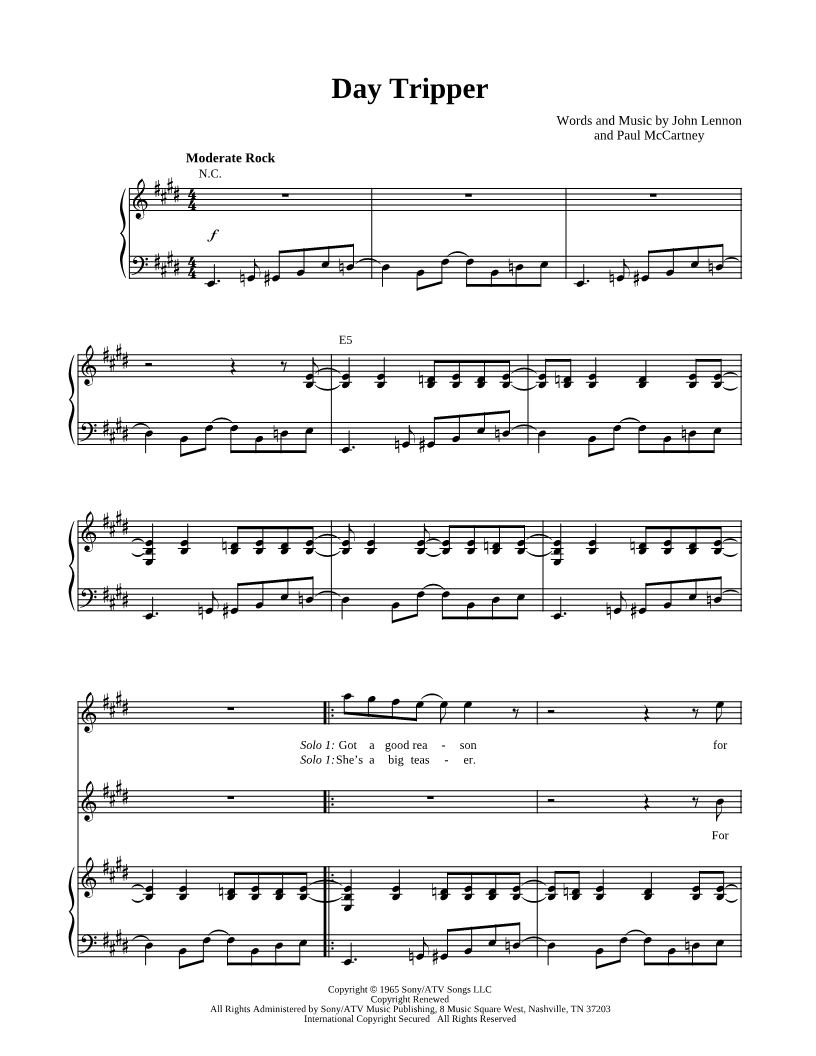 Day Tripper

Words and Music by John Lennon
and Paul McCartney

Moderate Rock

N.C.

f

E5

Solo 1: Got a good rea - son for
Solo 1: She's a big teas - er.

For

Copyright © 1965 Sony/ATV Songs LLC
Copyright Renewed
All Rights Administered by Sony/ATV Music Publishing, 8 Music Square West, Nashville, TN 37203
International Copyright Secured All Rights Reserved